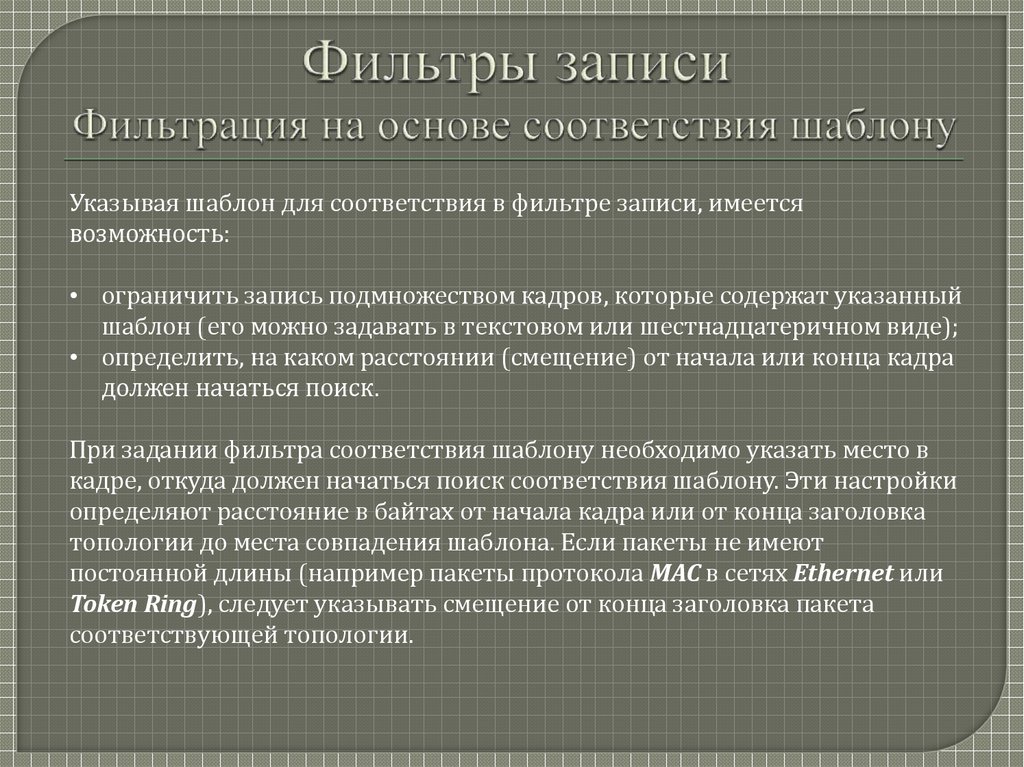 Фильтры записи
Фильтрация на основе соответствия шаблону

Указывая шаблон для соответствия в фильтре записи, имеется возможность:

• ограничить запись подмножеством кадров, которые содержат указанный шаблон (его можно задавать в текстовом или шестнадцатеричном виде);
• определить, на каком расстоянии (смещение) от начала или конца кадра должен начаться поиск.

При задании фильтра соответствия шаблону необходимо указать место в кадре, откуда должен начаться поиск соответствия шаблону. Эти настройки определяют расстояние в байтах от начала кадра или от конца заголовка топологии до места совпадения шаблона. Если пакеты не имеют постоянной длины (например пакеты протокола MAC в сетях Ethernet или Token Ring), следует указывать смещение от конца заголовка пакета соответствующей топологии.